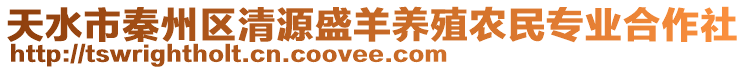 天水市秦州区清源盛羊养殖农民专业合作社
http://tswrightholt.cn.coovee.com